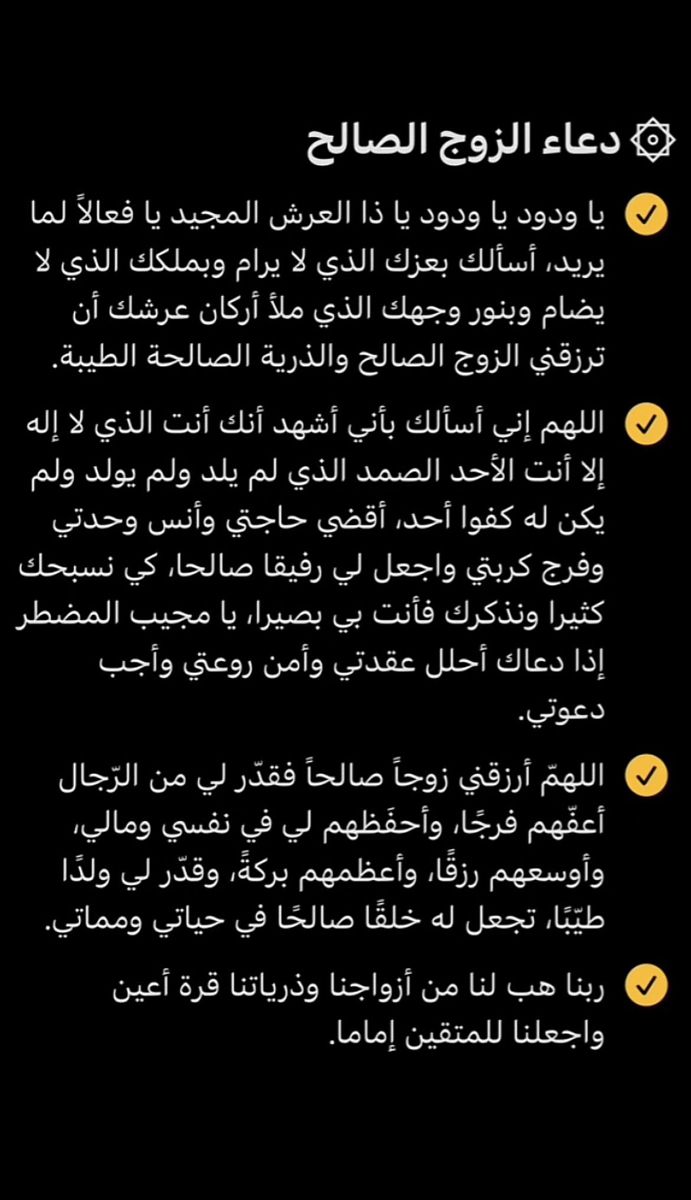 دعاء الزوج الصالح

يا ودود يا ودود يا ذا العرش المجيد يا فعالاً لما يريد، أسألك بعزك الذي لا يرام وبملكك الذي لا يضام وبنور وجهك الذي ملأ أركان عرشك أن ترزقني الزوج الصالح والذرية الصالحة الطيبة.

اللهم إني أسألك بأني أشهد أنك أنت الذي لا إله إلا أنت الأحد الصمد الذي لم يلد ولم يولد ولم يكن له كفوا أحد، أقضي حاجتي وأنس وحدتي وفرج كربتي واجعل لي رفيقا صالحا، كي نسبحك كثيرا ونذكرك فأنت بي بصيرا، يا مجيب المضطر إذا دعاك أحلل عقدتي وأمن روعتي وأجب دعوتي.

اللهمّ أرزقني زوجاً صالحاً فقدّر لي من الرّجال أعفّهم فرجًا، وأحفَظهم لي في نفسي ومالي، وأوسعهم رزقًا، وأعظمهم بركةً، وقدّر لي ولدًا طيّبًا، تجعل له خلقًا صالحًا في حياتي ومماتي.

ربنا هب لنا من أزواجنا وذرياتنا قرة أعين واجعلنا للمتقين إماما.